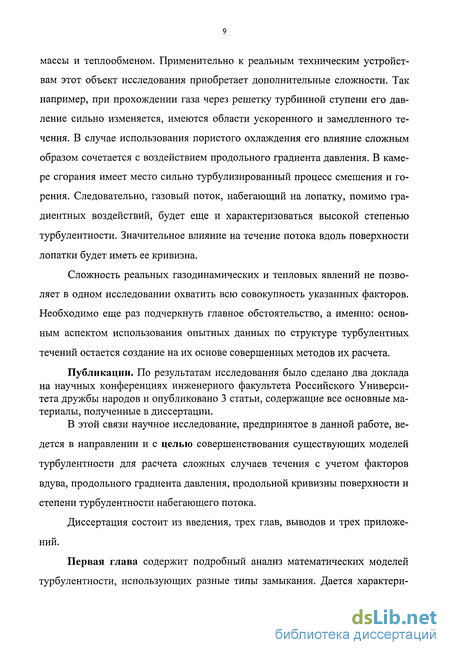 9

массы и теплообменом. Применительно к реальным техническим устройствам этот объект исследования приобретает дополнительные сложности. Так например, при прохождении газа через решетку турбинной ступени его давление сильно изменяется, имеются области ускоренного и замедленного течения. В случае использования пористого охлаждения его влияние сложным образом сочетается с воздействием продольного градиента давления. В камере сгорания имеет место сильно турбулизированный процесс смешения и горения. Следовательно, газовый поток, набегающий на лопатку, помимо градиентных воздействий, будет еще и характеризоваться высокой степенью турбулентности. Значительное влияние на течение потока вдоль поверхности лопатки будет иметь ее кривизна.

Сложность реальных газодинамических и тепловых явлений не позволяет в одном исследовании охватить всю совокупность указанных факторов. Необходимо еще раз подчеркнуть главное обстоятельство, а именно: основным аспектом использования опытных данных по структуре турбулентных течений остается создание на их основе совершенных методов их расчета.

Публикации. По результатам исследования было сделано два доклада на научных конференциях инженерного факультета Российского Университета дружбы народов и опубликовано 3 статьи, содержащие все основные материалы, полученные в диссертации.

В этой связи научное исследование, предпринятое в данной работе, ведется в направлении и с целью совершенствования существующих моделей турбулентности для расчета сложных случаев течения с учетом факторов вдува, продольного градиента давления, продольной кривизны поверхности и степени турбулентности набегающего потока.

Диссертация состоит из введения, трех глав, выводов и трех приложений.

Первая глава содержит подробный анализ математических моделей турбулентности, использующих разные типы замыкания. Дается характери-

dsLib.net
библиотека диссертаций